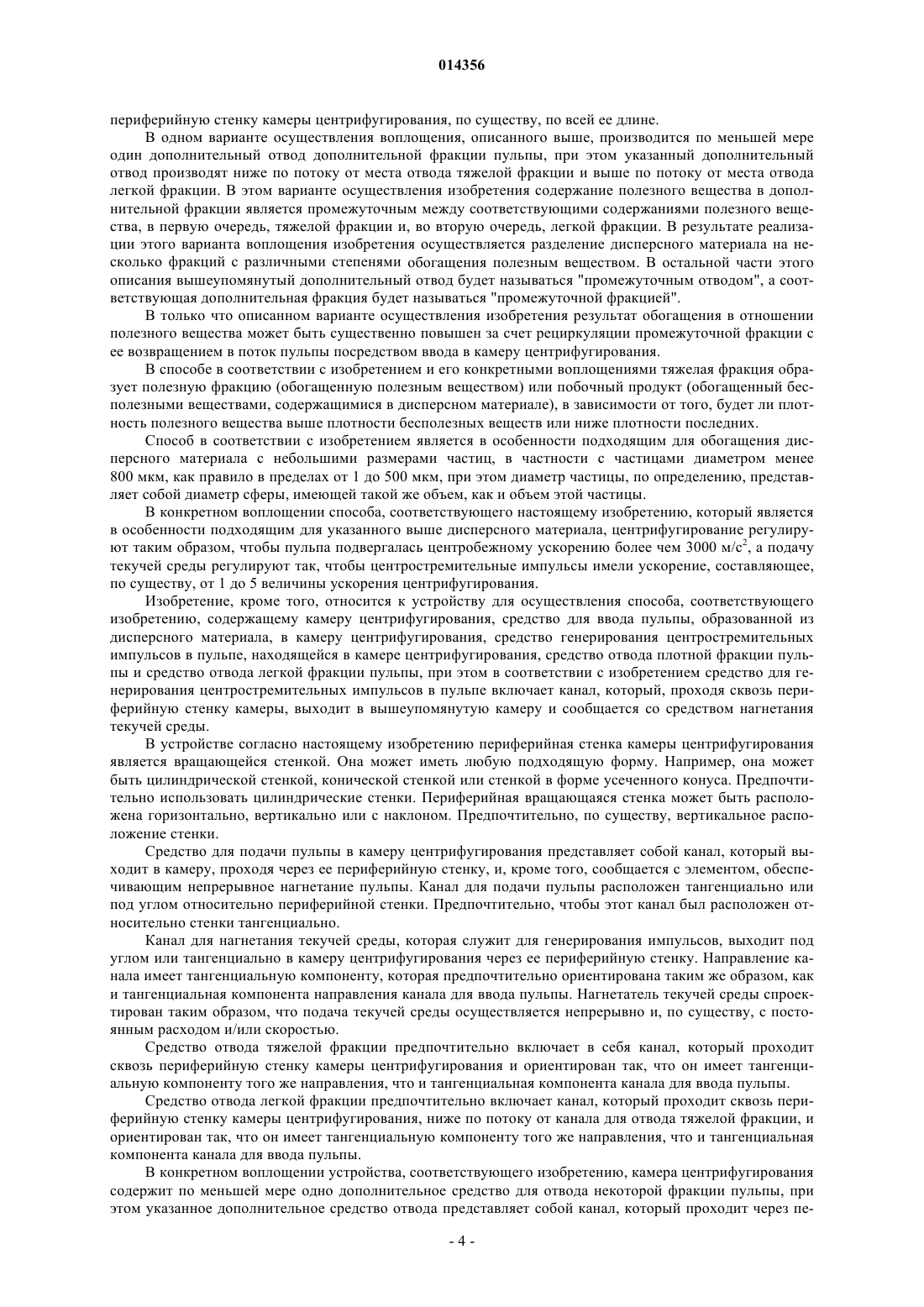 014356

периферийную стенку камеры центрифугирования, по существу, по всей ее длине.

В одном варианте осуществления воплощения, описанного выше, производится по меньшей мере один дополнительный отвод дополнительной фракции пульпы, при этом указанный дополнительный отвод производят ниже по потоку от места отвода тяжелой фракции и выше по потоку от места отвода легкой фракции. В этом варианте осуществления изобретения содержание полезного вещества в дополнительной фракции является промежуточным между соответствующими содержаниями полезного вещества, в первую очередь, тяжелой фракции и, во вторую очередь, легкой фракции. В результате реализации этого варианта воплощения изобретения осуществляется разделение дисперсного материала на несколько фракций с различными степенями обогащения полезным веществом. В остальной части этого описания вышеупомянутый дополнительный отвод будет называться "промежуточным отводом", а соответствующая дополнительная фракция будет называться "промежуточной фракцией".

В только что описанном варианте осуществления изобретения результат обогащения в отношении полезного вещества может быть существенно повышен за счет рециркуляции промежуточной фракции с ее возвращением в поток пульпы посредством ввода в камеру центрифугирования.

В способе в соответствии с изобретением и его конкретными воплощениями тяжелая фракция образует полезную фракцию (обогащенную полезным веществом) или побочный продукт (обогащенный бесполезными веществами, содержащимися в дисперсном материале), в зависимости от того, будет ли плотность полезного вещества выше плотности бесполезных веществ или ниже плотности последних.

Способ в соответствии с изобретением является в особенности подходящим для обогащения дисперсного материала с небольшими размерами частиц, в частности с частицами диаметром менее 800 мкм, как правило в пределах от 1 до 500 мкм, при этом диаметр частицы, по определению, представляет собой диаметр сферы, имеющей такой же объем, как и объем этой частицы.

В конкретном воплощении способа, соответствующего настоящему изобретению, который является в особенности подходящим для указанного выше дисперсного материала, центрифугирование регулируют таким образом, чтобы пульпа подвергалась центробежному ускорению более чем 3000 м/с$^2$, а подачу текучей среды регулируют так, чтобы центростремительные импульсы имели ускорение, составляющее, по существу, от 1 до 5 величины ускорения центрифугирования.

Изобретение, кроме того, относится к устройству для осуществления способа, соответствующего изобретению, содержащему камеру центрифугирования, средство для ввода пульпы, образованной из дисперсного материала, в камеру центрифугирования, средство генерирования центростремительных импульсов в пульпе, находящейся в камере центрифугирования, средство отвода плотной фракции пульпы и средство отвода легкой фракции пульпы, при этом в соответствии с изобретением средство для генерирования центростремительных импульсов в пульпе включает канал, который, проходя сквозь периферийную стенку камеры, выходит в вышеупомянутую камеру и сообщается со средством нагнетания текучей среды.

В устройстве согласно настоящему изобретению периферийная стенка камеры центрифугирования является вращающейся стенкой. Она может иметь любую подходящую форму. Например, она может быть цилиндрической стенкой, конической стенкой или стенкой в форме усеченного конуса. Предпочтительно использовать цилиндрические стенки. Периферийная вращающаяся стенка может быть расположена горизонтально, вертикально или с наклоном. Предпочтительно, по существу, вертикальное расположение стенки.

Средство для подачи пульпы в камеру центрифугирования представляет собой канал, который выходит в камеру, проходя через ее периферийную стенку, и, кроме того, сообщается с элементом, обеспечивающим непрерывное нагнетание пульпы. Канал для подачи пульпы расположен тангенциально или под углом относительно периферийной стенки. Предпочтительно, чтобы этот канал был расположен относительно стенки тангенциально.

Канал для нагнетания текучей среды, которая служит для генерирования импульсов, выходит под углом или тангенциально в камеру центрифугирования через ее периферийную стенку. Направление канала имеет тангенциальную компоненту, которая предпочтительно ориентирована таким же образом, как и тангенциальная компонента направления канала для ввода пульпы. Нагнетатель текучей среды спроектирован таким образом, что подача текучей среды осуществляется непрерывно и, по существу, с постоянным расходом и/или скоростью.

Средство отвода тяжелой фракции предпочтительно включает в себя канал, который проходит сквозь периферийную стенку камеры центрифугирования и ориентирован так, что он имеет тангенциальную компоненту того же направления, что и тангенциальная компонента канала для ввода пульпы.

Средство отвода легкой фракции предпочтительно включает канал, который проходит сквозь периферийную стенку камеры центрифугирования, ниже по потоку от канала для отвода тяжелой фракции, и ориентирован так, что он имеет тангенциальную компоненту того же направления, что и тангенциальная компонента канала для ввода пульпы.

В конкретном воплощении устройства, соответствующего изобретению, камера центрифугирования содержит по меньшей мере одно дополнительное средство для отвода некоторой фракции пульпы, при этом указанное дополнительное средство отвода представляет собой канал, который проходит через пе-

- 4 -